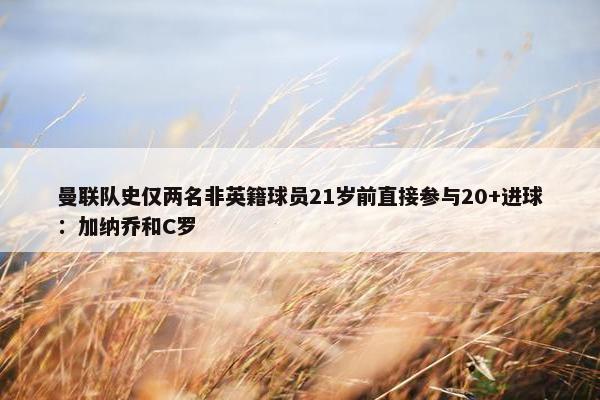 曼联队史仅两名非英籍球员21岁前直接参与20+进球：加纳乔和C罗